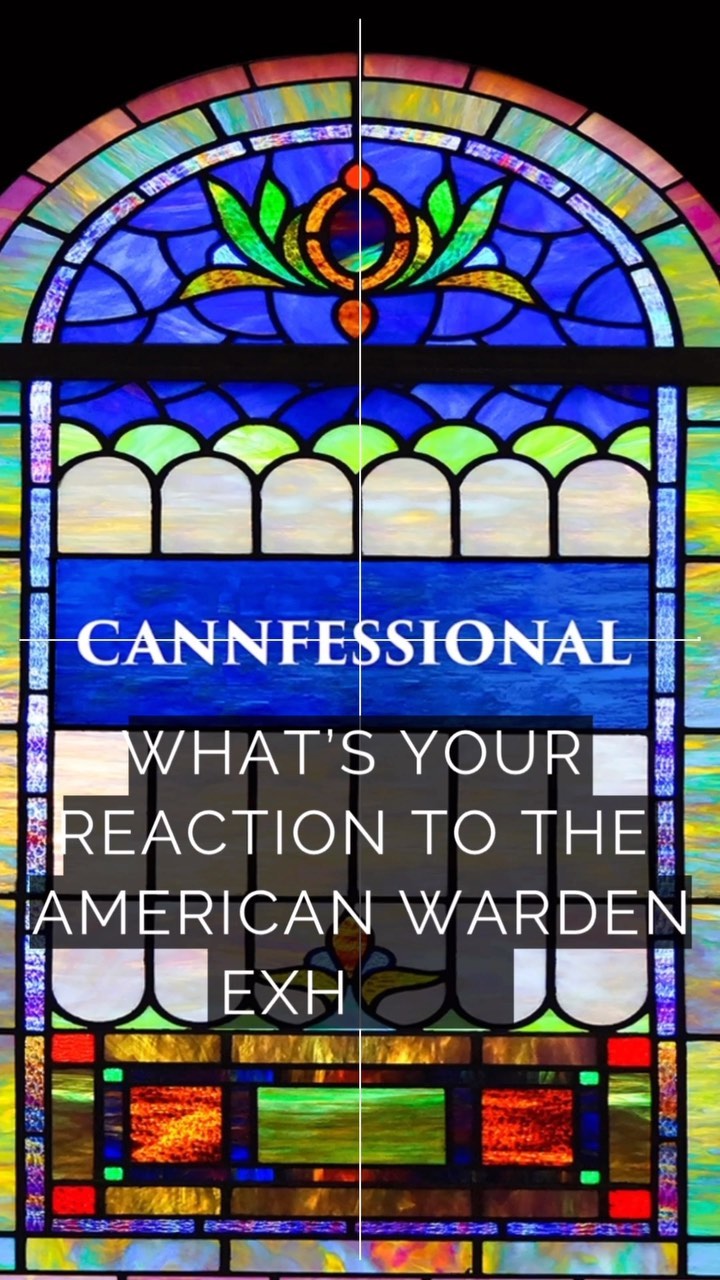 CANNFESSIONAL

WHAT'S YOUR REACTION TO THE AMERICAN WARDEN EXH